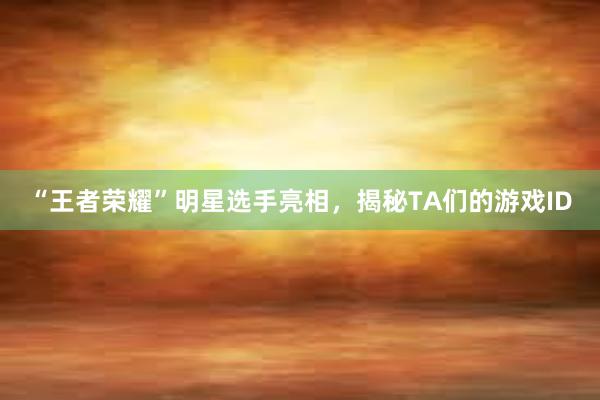 “王者荣耀”明星选手亮相，揭秘TA们的游戏ID